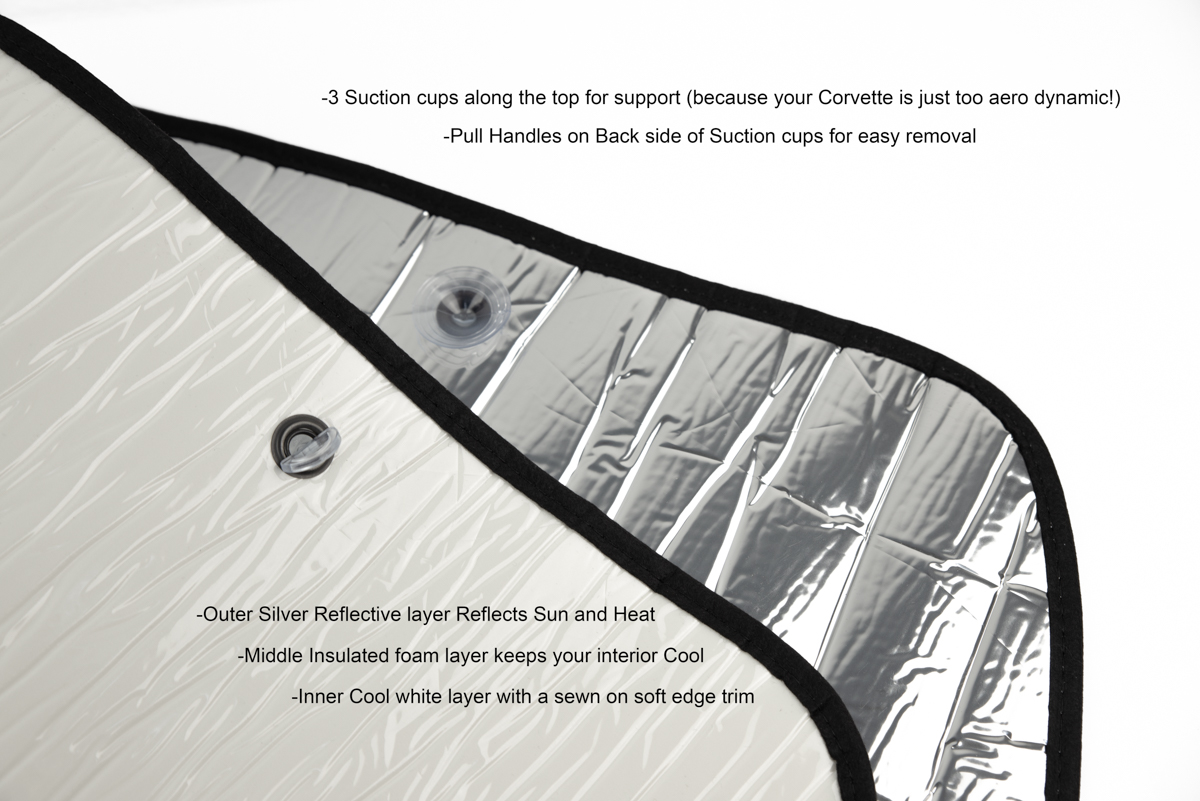 -3 Suction cups along the top for support (because your Corvette is just too aero dynamic!)

-Pull Handles on Back side of Suction cups for easy removal

-Outer Silver Reflective layer Reflects Sun and Heat

-Middle Insulated foam layer keeps your interior Cool

-Inner Cool white layer with a sewn on soft edge trim